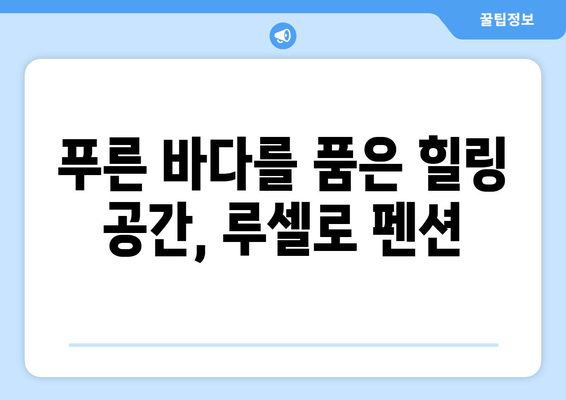 꿀팁정보

푸른 바다를 품은 힐링 공간, 루셀로 펜션